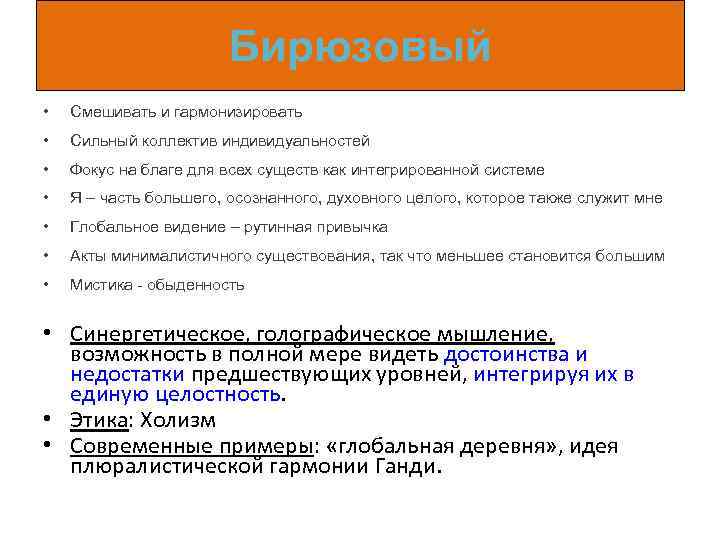 Бирюзовый

• Смешивать и гармонизировать
• Сильный коллектив индивидуальностей
• Фокус на благе для всех существ как интегрированной системе
• Я – часть большего, осознанного, духовного целого, которое также служит мне
• Глобальное видение – рутинная привычка
• Акты минималистичного существования, так что меньшее становится большим
• Мистика - обыденность

• Синергетическое, голографическое мышление, возможность в полной мере видеть достоинства и недостатки предшествующих уровней, интегрируя их в единую целостность.
• Этика: Холизм
• Современные примеры: «глобальная деревня», идея плюралистической гармонии Ганди.